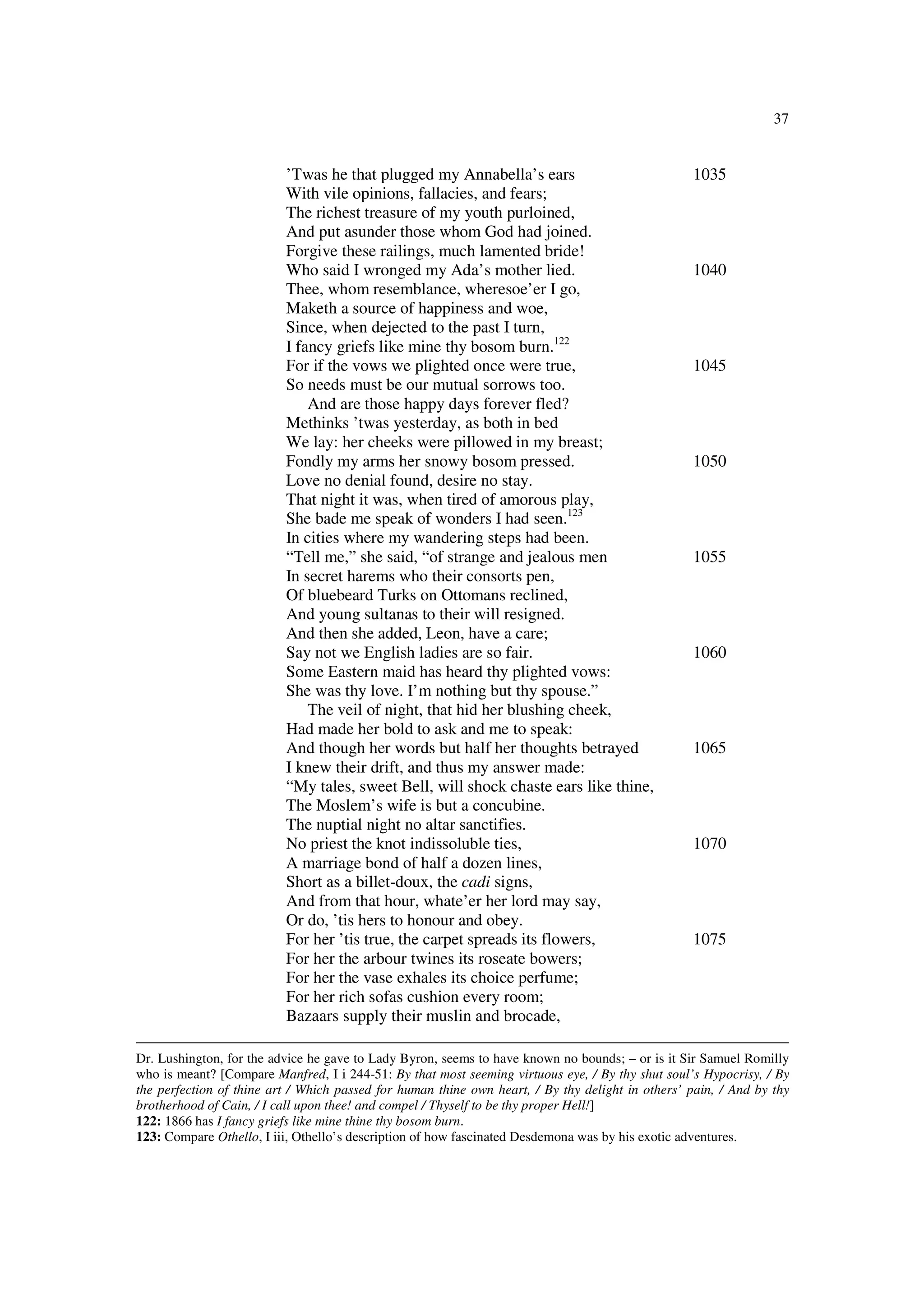 37

’Twas he that plugged my Annabella’s ears 1035
With vile opinions, fallacies, and fears;
The richest treasure of my youth purloined,
And put asunder those whom God had joined.
Forgive these railings, much lamented bride!
Who said I wronged my Ada’s mother lied. 1040
Thee, whom resemblance, wheresoe’er I go,
Maketh a source of happiness and woe,
Since, when dejected to the past I turn,
I fancy griefs like mine thy bosom burn.$^{122}$
For if the vows we plighted once were true, 1045
So needs must be our mutual sorrows too.
And are those happy days forever fled?
Methinks ’twas yesterday, as both in bed
We lay: her cheeks were pillowed in my breast;
Fondly my arms her snowy bosom pressed. 1050
Love no denial found, desire no stay.
That night it was, when tired of amorous play,
She bade me speak of wonders I had seen.$^{123}$
In cities where my wandering steps had been.
“Tell me,” she said, “of strange and jealous men 1055
In secret harems who their consorts pen,
Of bluebeard Turks on Ottomans reclined,
And young sultanas to their will resigned.
And then she added, Leon, have a care;
Say not we English ladies are so fair. 1060
Some Eastern maid has heard thy plighted vows:
She was thy love. I’m nothing but thy spouse.”
The veil of night, that hid her blushing cheek,
Had made her bold to ask and me to speak:
And though her words but half her thoughts betrayed 1065
I knew their drift, and thus my answer made:
“My tales, sweet Bell, will shock chaste ears like thine,
The Moslem’s wife is but a concubine.
The nuptial night no altar sanctifies.
No priest the knot indissoluble ties, 1070
A marriage bond of half a dozen lines,
Short as a billet-doux, the cadi signs,
And from that hour, whate’er her lord may say,
Or do, ’tis hers to honour and obey.
For her ’tis true, the carpet spreads its flowers, 1075
For her the arbour twines its roseate bowers;
For her the vase exhales its choice perfume;
For her rich sofas cushion every room;
Bazaars supply their muslin and brocade,

Dr. Lushington, for the advice he gave to Lady Byron, seems to have known no bounds; – or is it Sir Samuel Romilly who is meant? [Compare Manfred, I i 244-51: By that most seeming virtuous eye, / By thy shut soul’s Hypocrisy, / By the perfection of thine art / Which passed for human thine own heart, / By thy delight in others’ pain, / And by thy brotherhood of Cain, / I call upon thee! and compel / Thyself to be thy proper Hell!]
122: 1866 has I fancy griefs like mine thine thy bosom burn.
123: Compare Othello, I iii, Othello’s description of how fascinated Desdemona was by his exotic adventures.